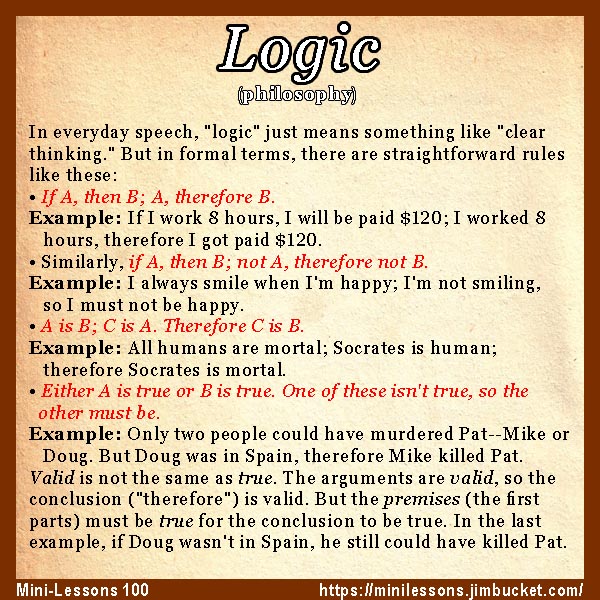 Logic
(philosophy)

In everyday speech, "logic" just means something like "clear thinking." But in formal terms, there are straightforward rules like these:

• If A, then B; A, therefore B.
Example: If I work 8 hours, I will be paid $120; I worked 8 hours, therefore I got paid $120.
• Similarly, if A, then B; not A, therefore not B.
Example: I always smile when I'm happy; I'm not smiling, so I must not be happy.
• A is B; C is A. Therefore C is B.
Example: All humans are mortal; Socrates is human; therefore Socrates is mortal.
• Either A is true or B is true. One of these isn't true, so the other must be.
Example: Only two people could have murdered Pat--Mike or Doug. But Doug was in Spain, therefore Mike killed Pat.

Valid is not the same as true. The arguments are valid, so the conclusion ("therefore") is valid. But the premises (the first parts) must be true for the conclusion to be true. In the last example, if Doug wasn't in Spain, he still could have killed Pat.

Mini-Lessons 100
https://minilessons.jimbucket.com/